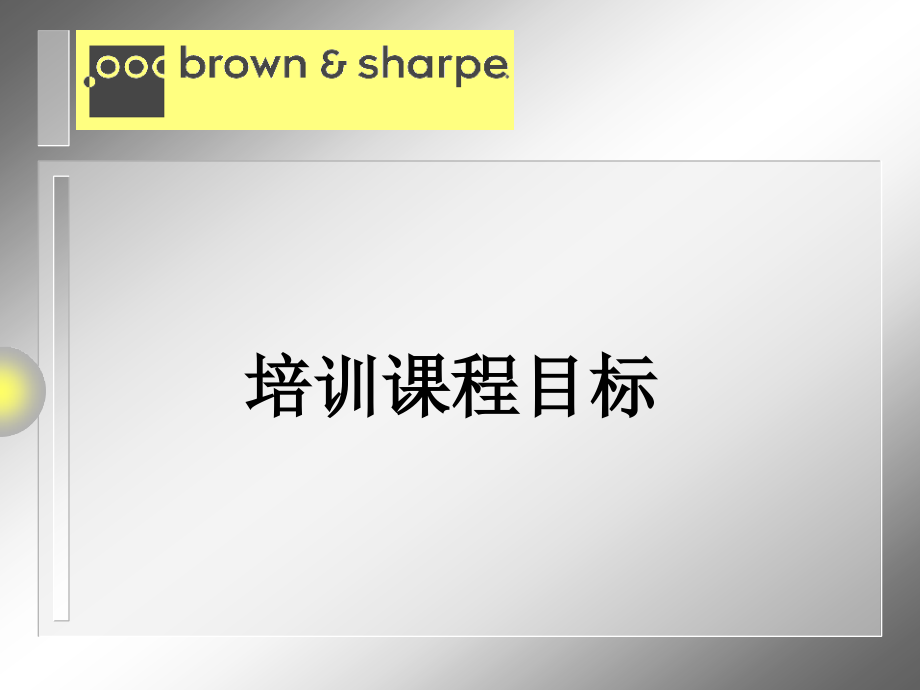 brown & sharpe

培训课程目标